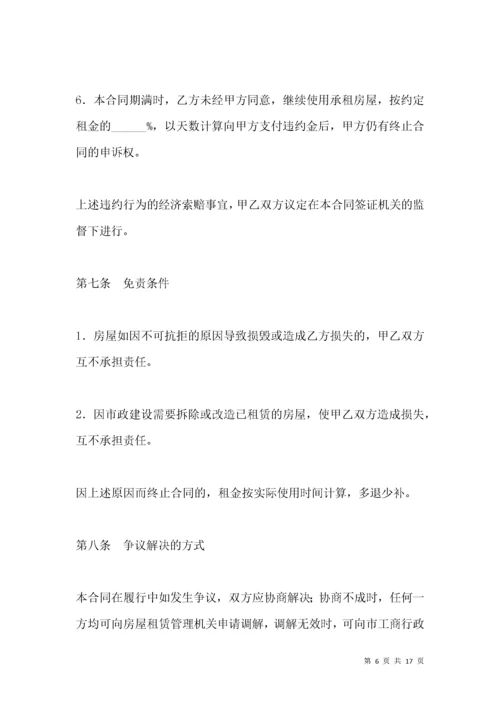 6．本合同期满时，乙方未经甲方同意，继续使用承租房屋，按约定租金的______%，以天数计算向甲方支付违约金后，甲方仍有终止合同的申诉权。

上述违约行为的经济索赔事宜，甲乙双方议定在本合同签证机关的监督下进行。

第七条　免责条件

1．房屋如因不可抗拒的原因导致损毁或造成乙方损失的，甲乙双方互不承担责任。

2．因市政建设需要拆除或改造已租赁的房屋，使甲乙双方造成损失，互不承担责任。

因上述原因而终止合同的，租金按实际使用时间计算，多退少补。

第八条　争议解决的方式

本合同在履行中如发生争议，双方应协商解决；协商不成时，任何一方均可向房屋租赁管理机关申请调解，调解无效时，可向市工商行政

第 6 页 共 17 页